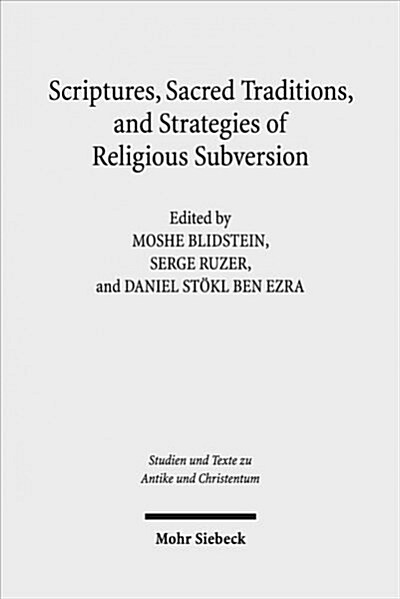 Scriptures, Sacred Traditions, and Strategies of Religious Subversion

Edited by
MOSHE BLIDSTEIN,
SERGE RUZER,
and DANIEL STÖKL BEN EZRA

Studien und Texte zu Antike und Christentum

Mohr Siebeck